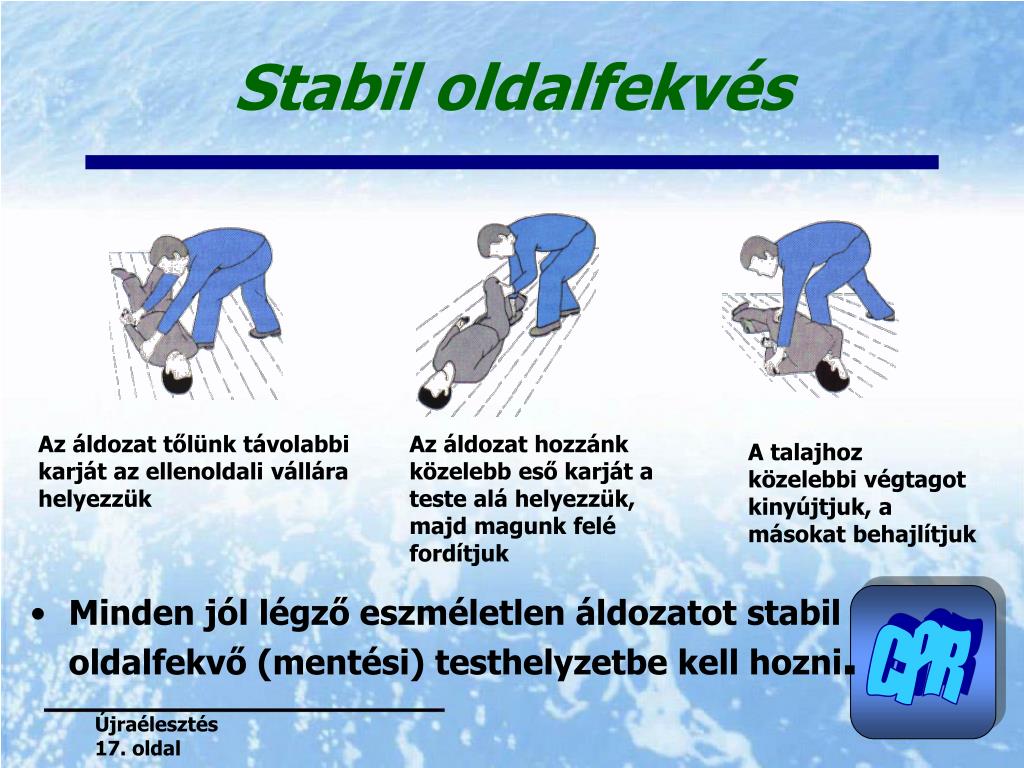 Stabil oldalfekvés

Az áldozat tőlünk távolabbi karját az ellenoldali vállára helyezzük

Az áldozat hozzánk közelebb eső karját a teste alá helyezzük, majd magunk felé fordítjuk

A talajhoz közelebbi végtagot kinyújtjuk, a másokat behajlítjuk

• Minden jól légző eszméletlen áldozatot stabil oldalfekvő (mentési) testhelyzetbe kell hozni.

CPR

Újraélesztés
17. oldal